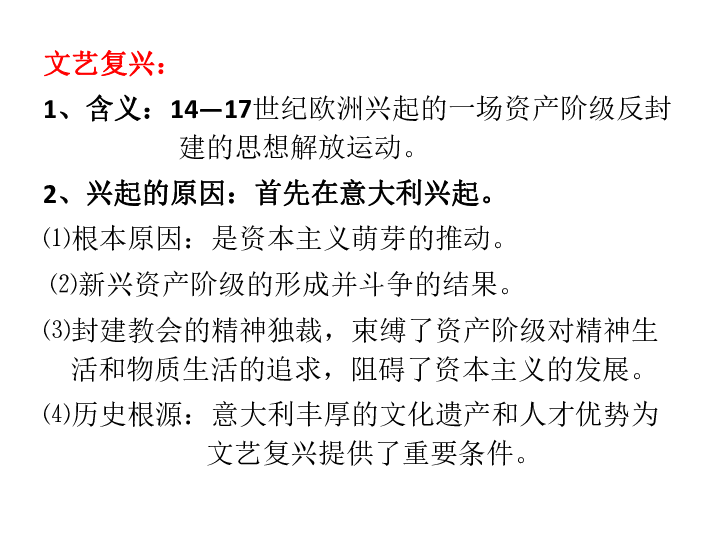 文艺复兴：

1、含义：14—17世纪欧洲兴起的一场资产阶级反封建的思想解放运动。

2、兴起的原因：首先在意大利兴起。

⑴根本原因：是资本主义萌芽的推动。

⑵新兴资产阶级的形成并斗争的结果。

⑶封建教会的精神独裁，束缚了资产阶级对精神生活和物质生活的追求，阻碍了资本主义的发展。

⑷历史根源：意大利丰厚的文化遗产和人才优势为文艺复兴提供了重要条件。